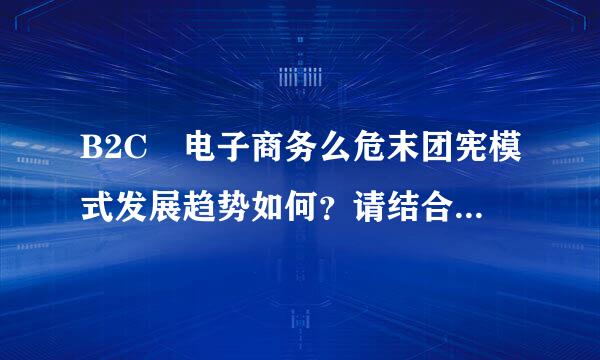 B2C 电子商务么危末团宪模式发展趋势如何？请结合...